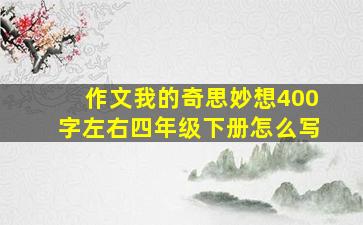 作文我的奇思妙想400字左右四年级下册怎么写